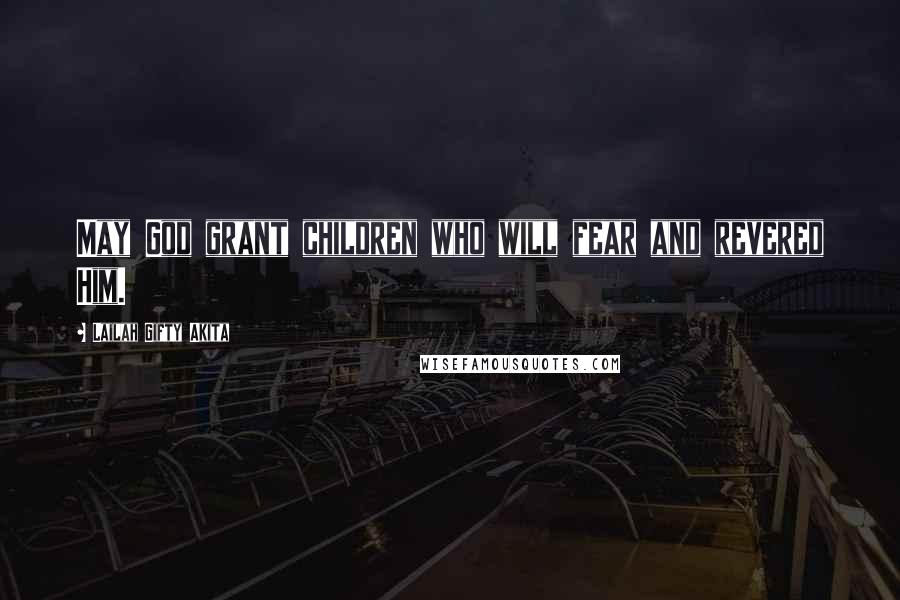 MAY GOD GRANT CHILDREN WHO WILL FEAR AND REVERED HIM.

- LAILAH GIFTY AKITA

WISEFAMOUSQUOTES.COM